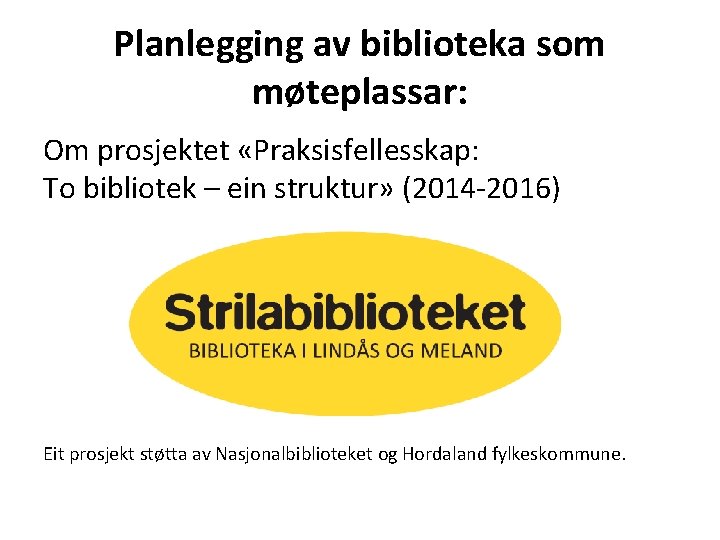 Planlegging av biblioteka som møteplassar:

Om prosjektet «Praksisfellesskap:
To bibliotek – ein struktur» (2014-2016)

Strilabiblioteket
BIBLIOTEKA I LINDÅS OG MELAND

Eit prosjekt støtta av Nasjonalbiblioteket og Hordaland fylkeskommune.